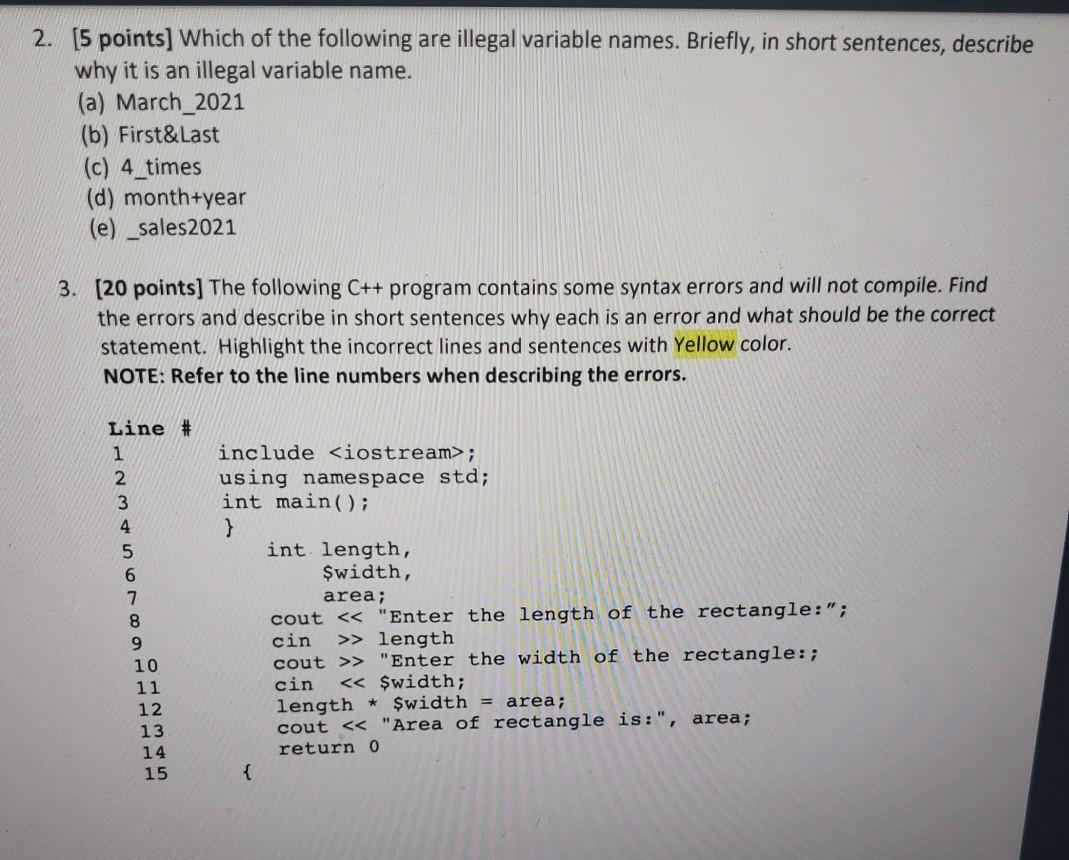 2. [5 points] Which of the following are illegal variable names. Briefly, in short sentences, describe why it is an illegal variable name.
(a) March_2021
(b) First&Last
(c) 4_times
(d) month+year
(e) _sales2021

3. [20 points] The following C++ program contains some syntax errors and will not compile. Find the errors and describe in short sentences why each is an error and what should be the correct statement. Highlight the incorrect lines and sentences with Yellow color.
NOTE: Refer to the line numbers when describing the errors.

Line #
1 include <iostream>;
2 using namespace std;
3 int main();
4 }
5 int length,
6 $width,
7 area;
8 cout << "Enter the length of the rectangle:";
9 cin >> length
10 cout >> "Enter the width of the rectangle:;
11 cin << $width;
12 length * $width = area;
13 cout << "Area of rectangle is:", area;
14 return 0
15 {